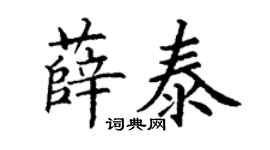 薛泰
词典网